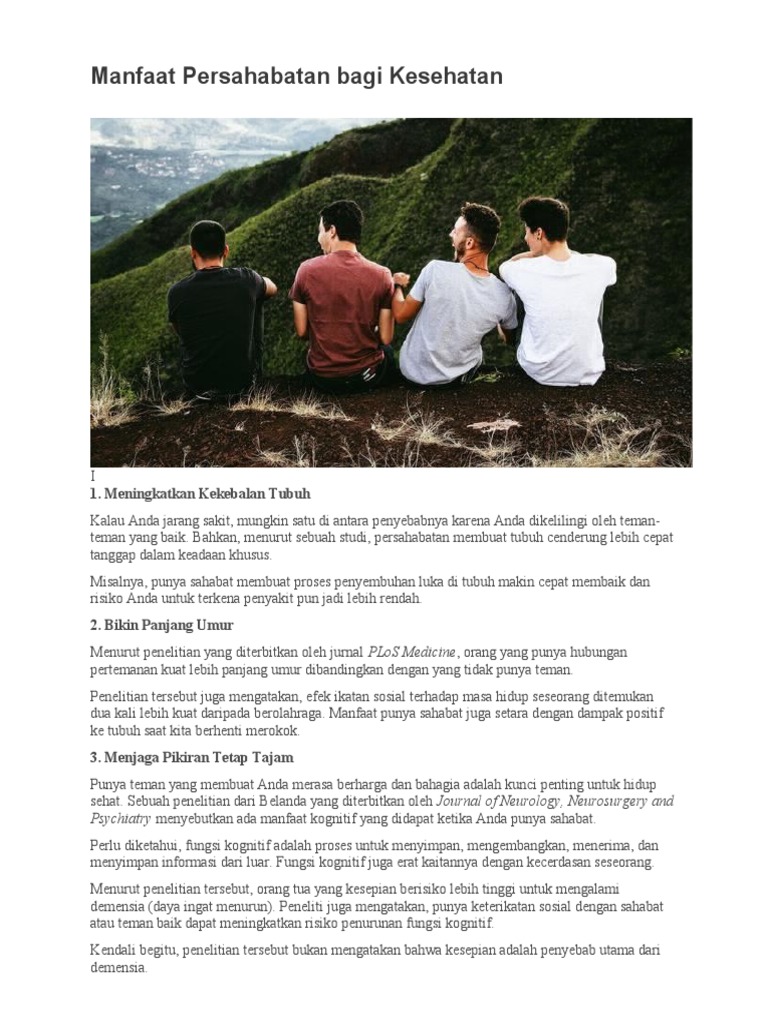 Manfaat Persahabatan bagi Kesehatan

I

1. Meningkatkan Kekebalan Tubuh

Kalau Anda jarang sakit, mungkin satu di antara penyebabnya karena Anda dikelilingi oleh teman-teman yang baik. Bahkan, menurut sebuah studi, persahabatan membuat tubuh cenderung lebih cepat tanggap dalam keadaan khusus.

Misalnya, punya sahabat membuat proses penyembuhan luka di tubuh makin cepat membaik dan risiko Anda untuk terkena penyakit pun jadi lebih rendah.

2. Bikin Panjang Umur

Menurut penelitian yang diterbitkan oleh jurnal PLoS Medicine, orang yang punya hubungan pertemanan kuat lebih panjang umur dibandingkan dengan yang tidak punya teman.

Penelitian tersebut juga mengatakan, efek ikatan sosial terhadap masa hidup seseorang ditemukan dua kali lebih kuat daripada berolahraga. Manfaat punya sahabat juga setara dengan dampak positif ke tubuh saat kita berhenti merokok.

3. Menjaga Pikiran Tetap Tajam

Punya teman yang membuat Anda merasa berharga dan bahagia adalah kunci penting untuk hidup sehat. Sebuah penelitian dari Belanda yang diterbitkan oleh Journal of Neurology, Neurosurgery and Psychiatry menyebutkan ada manfaat kognitif yang didapat ketika Anda punya sahabat.

Perlu diketahui, fungsi kognitif adalah proses untuk menyimpan, mengembangkan, menerima, dan menyimpan informasi dari luar. Fungsi kognitif juga erat kaitannya dengan kecerdasan seseorang.

Menurut penelitian tersebut, orang tua yang kesepian berisiko lebih tinggi untuk mengalami demensia (daya ingat menurun). Peneliti juga mengatakan, punya keterikatan sosial dengan sahabat atau teman baik dapat meningkatkan risiko penurunan fungsi kognitif.

Kendali begitu, penelitian tersebut bukan mengatakan bahwa kesepian adalah penyebab utama dari demensia.